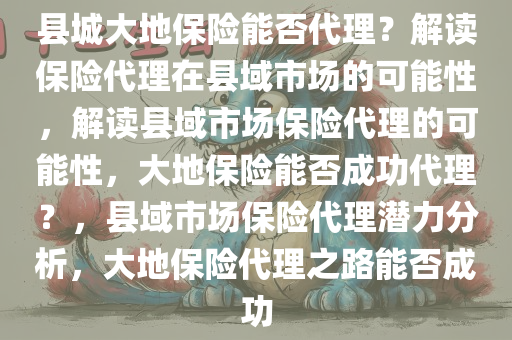 县城大地保险能否代理？解读保险代理在县域市场的可能性，解读县域市场保险代理的可能性，大地保险能否成功代理？，县域市场保险代理潜力分析，大地保险代理之路能否成功